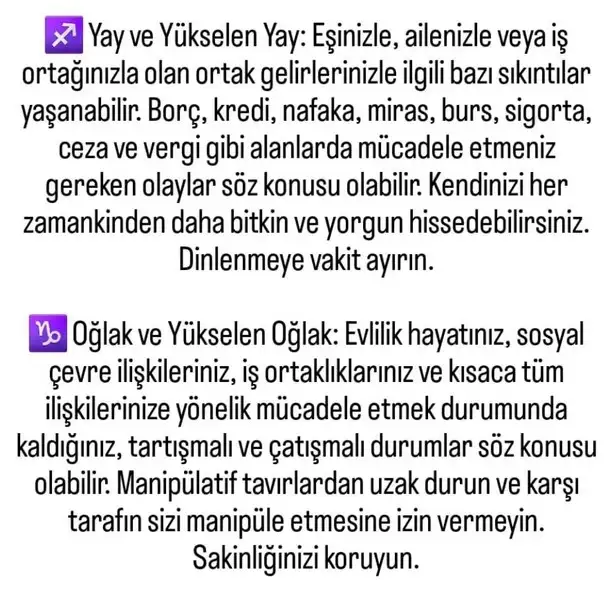 ♐ Yay ve Yükselen Yay: Eşinizle, ailenizle veya iş ortağınızla olan ortak gelirlerinizle ilgili bazı sıkıntılar yaşanabilir. Borç, kredi, nafaka, miras, burs, sigorta, ceza ve vergi gibi alanlarda mücadele etmeniz gereken olaylar söz konusu olabilir. Kendinizi her zamankinden daha bitkin ve yorgun hissedebilirsiniz. Dinlenmeye vakit ayırın.

♑ Oğlak ve Yükselen Oğlak: Evlilik hayatınız, sosyal çevre ilişkileriniz, iş ortaklıklarınız ve kısaca tüm ilişkilerinize yönelik mücadele etmek durumunda kaldığınız, tartışmalı ve çatışmalı durumlar söz konusu olabilir. Manipülatif tavırlardan uzak durun ve karşı tarafın sizi manipüle etmesine izin vermeyin. Sakinliğinizi koruyun.